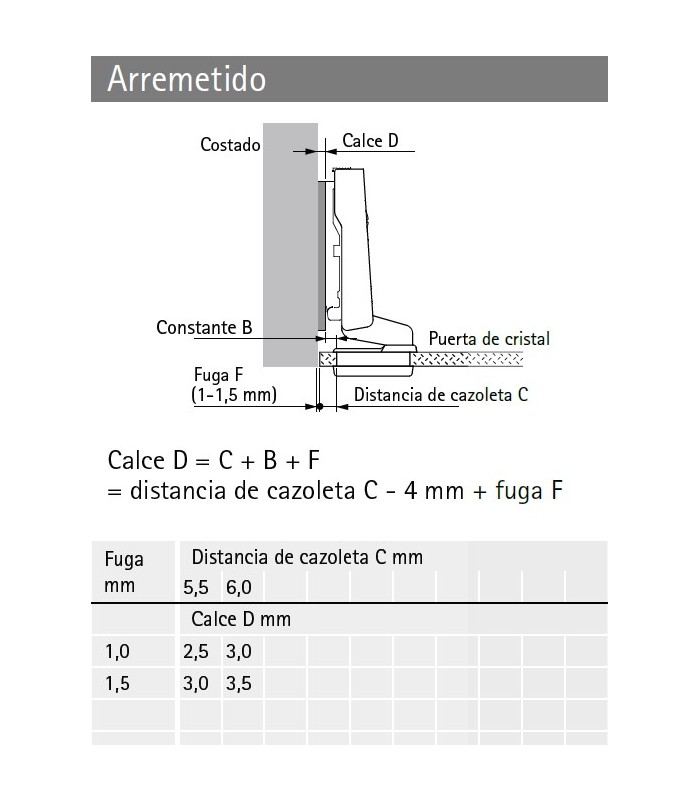 Arremetido

Costado

Calce D

Constante B

Puerta de cristal

Fuga F
(1-1,5 mm)

Distancia de cazoleta C

Calce D = C + B + F
= distancia de cazoleta C - 4 mm + fuga F

| Fuga mm | Distancia de cazoleta C mm | |
|---|---|---|
| | 5,5 | 6,0 |
| | Calce D mm | |
| 1,0 | 2,5 | 3,0 |
| 1,5 | 3,0 | 3,5 |